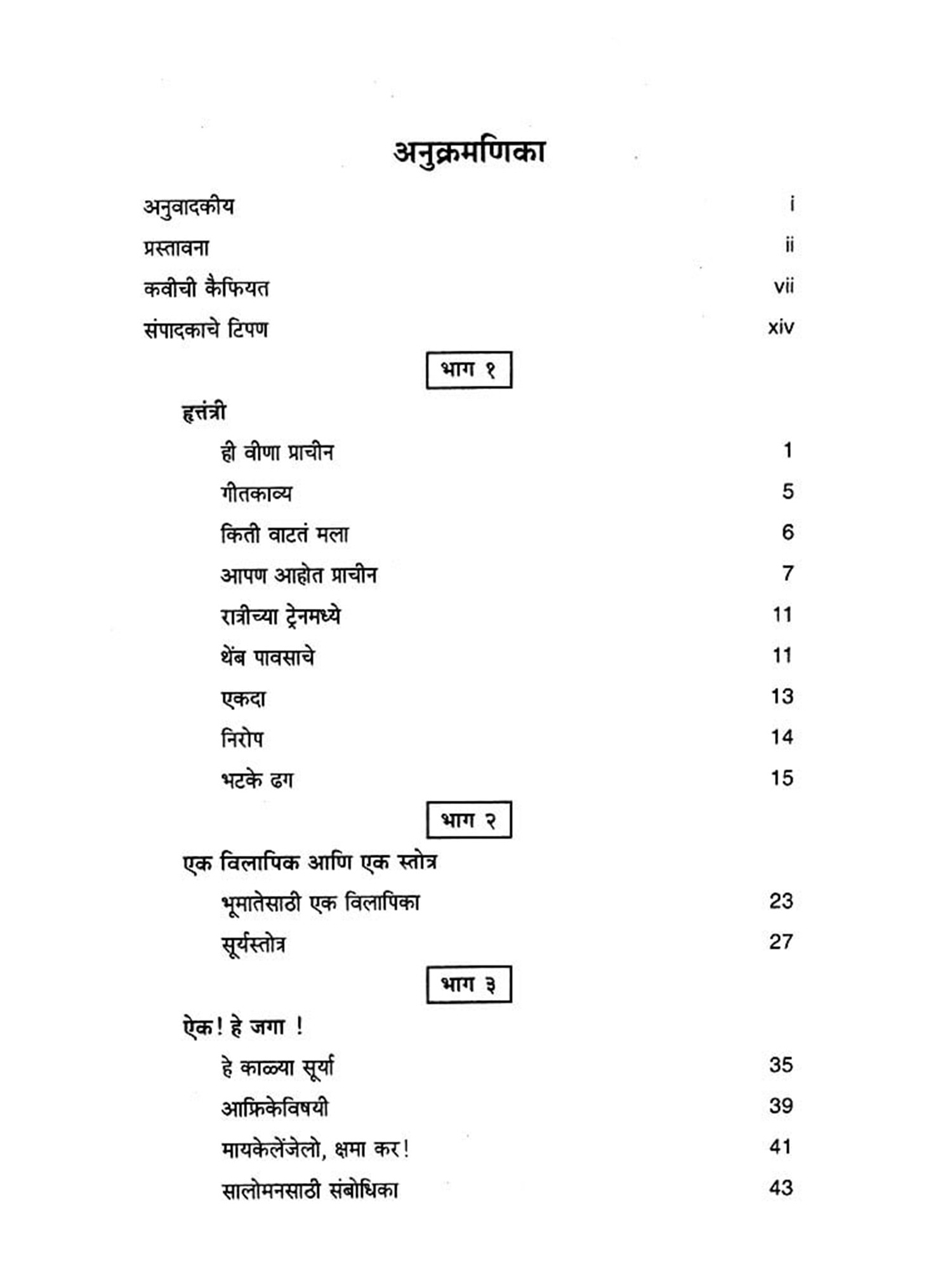 अनुक्रमणिका

अनुवादकीय i

प्रस्तावना ii

कवीची कैफियत vii

संपादकाचे टिपण xiv

भाग १

हृत्तंत्री

ही वीणा प्राचीन 1

गीतकाव्य 5

किती वाटतं मला 6

आपण आहोत प्राचीन 7

रात्रीच्या ट्रेनमध्ये 11

थेंब पावसाचे 11

एकदा 13

निरोप 14

भटके ढग 15

भाग २

एक विलापिक आणि एक स्तोत्र

भूमातेसाठी एक विलापिका 23

सूर्यस्तोत्र 27

भाग ३

ऐक! हे जगा !

हे काळ्या सूर्या 35

आफ्रिकेविषयी 39

मायकेलेंजेलो, क्षमा कर! 41

सालोमनसाठी संबोधिका 43